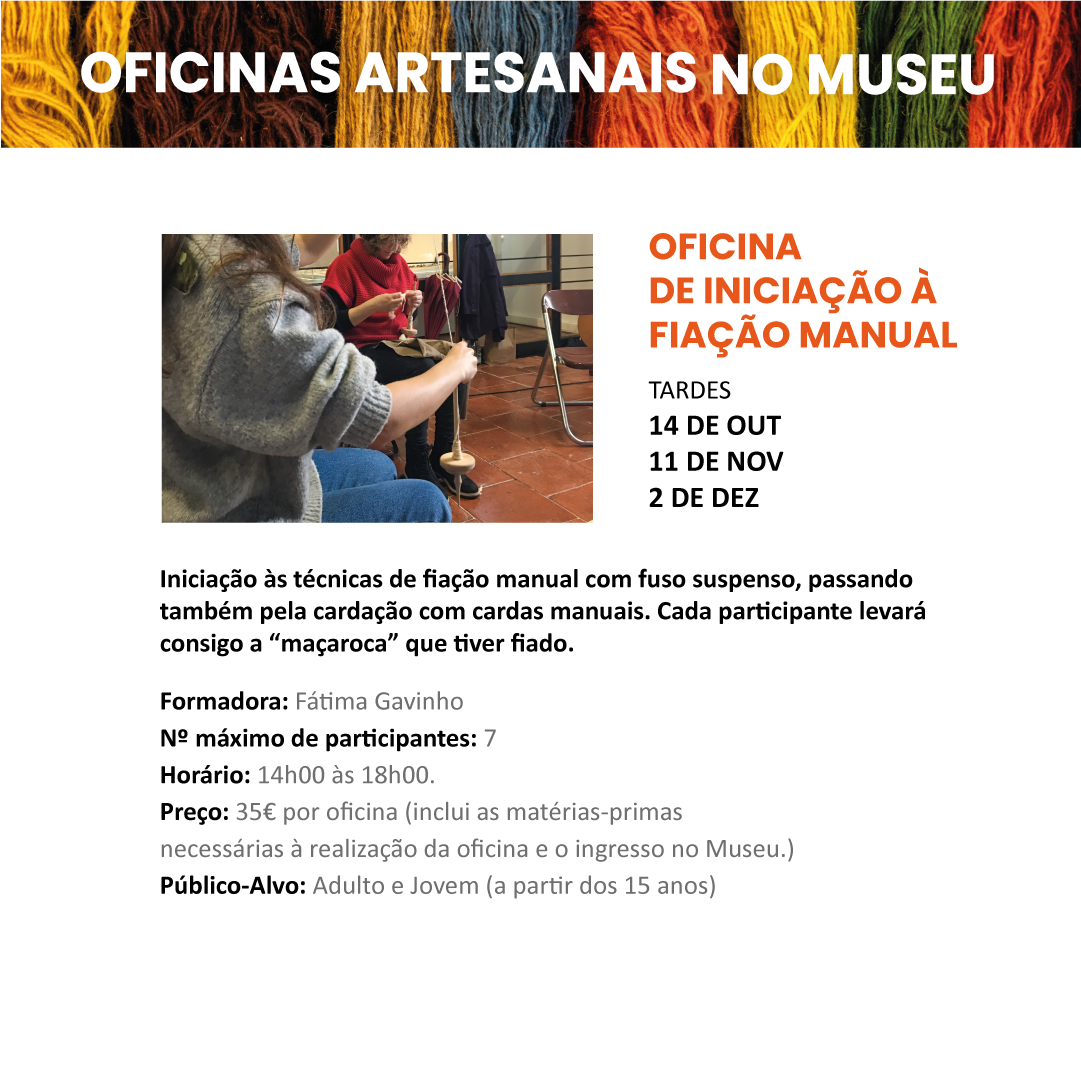 OFICINAS ARTESANAIS NO MUSEU

OFICINA DE INICIAÇÃO À FIAÇÃO MANUAL

TARDES
14 DE OUT
11 DE NOV
2 DE DEZ

Iniciação às técnicas de fiação manual com fuso suspenso, passando também pela cardação com cardas manuais. Cada participante levará consigo a “maçaroca” que tiver fiado.

Formadora: Fátima Gavinho
Nº máximo de participantes: 7
Horário: 14h00 às 18h00.
Preço: 35€ por oficina (inclui as matérias-primas necessárias à realização da oficina e o ingresso no Museu.)
Público-Alvo: Adulto e Jovem (a partir dos 15 anos)